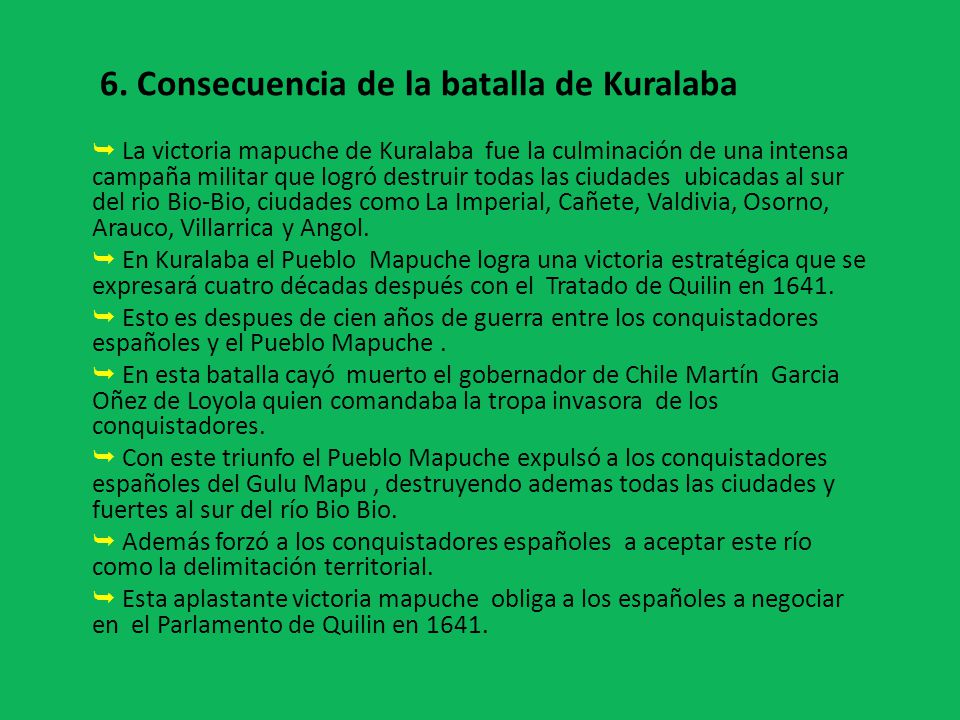 6. Consecuencia de la batalla de Kuralaba

La victoria mapuche de Kuralaba fue la culminación de una intensa campaña militar que logró destruir todas las ciudades ubicadas al sur del rio Bio-Bio, ciudades como La Imperial, Cañete, Valdivia, Osorno, Arauco, Villarrica y Angol.

En Kuralaba el Pueblo Mapuche logra una victoria estratégica que se expresará cuatro décadas después con el Tratado de Quilin en 1641.

Esto es despues de cien años de guerra entre los conquistadores españoles y el Pueblo Mapuche .

En esta batalla cayó muerto el gobernador de Chile Martín Garcia Oñez de Loyola quien comandaba la tropa invasora de los conquistadores.

Con este triunfo el Pueblo Mapuche expulsó a los conquistadores españoles del Gulu Mapu , destruyendo ademas todas las ciudades y fuertes al sur del río Bio Bio.

Además forzó a los conquistadores españoles a aceptar este río como la delimitación territorial.

Esta aplastante victoria mapuche obliga a los españoles a negociar en el Parlamento de Quilin en 1641.